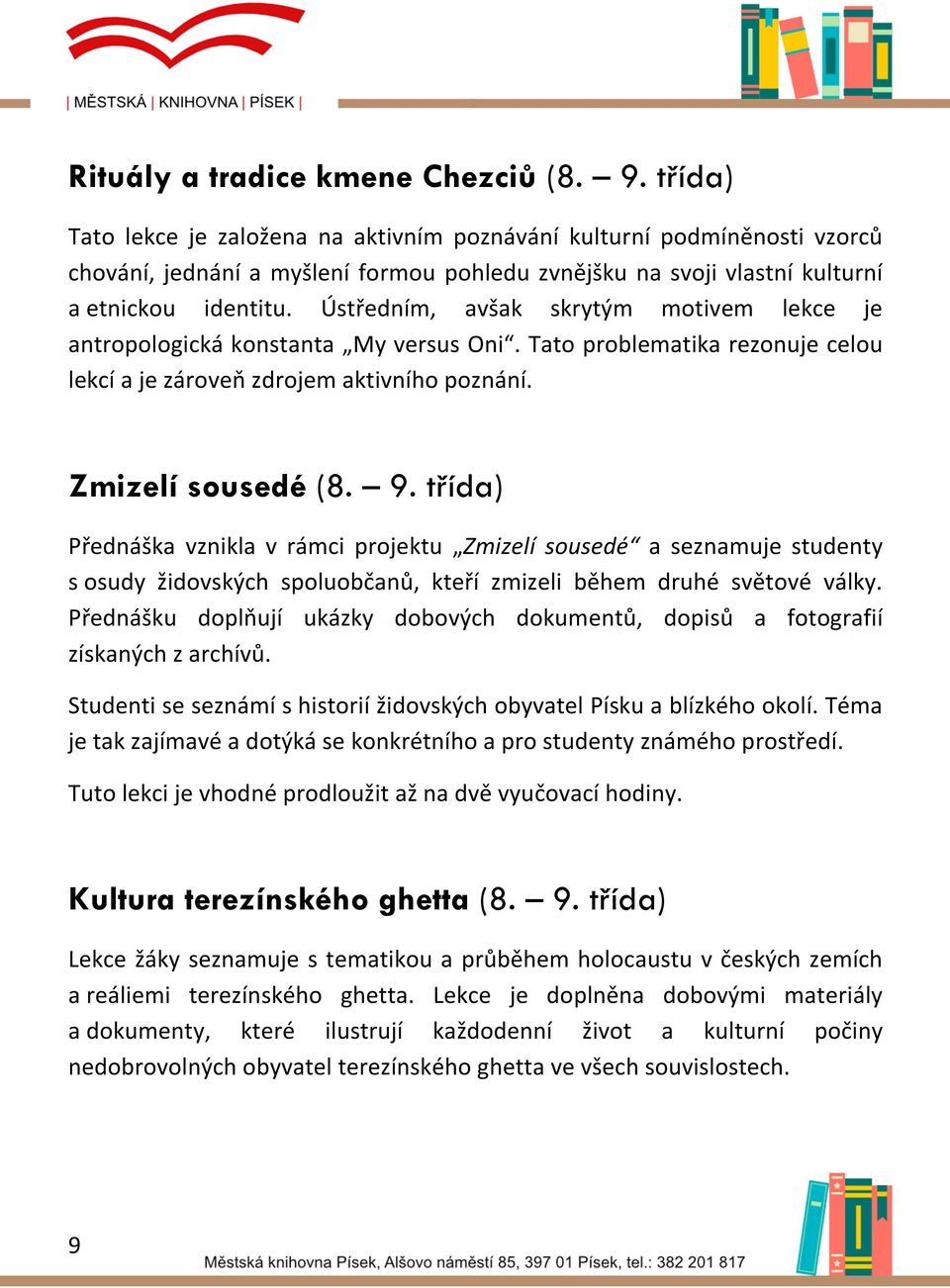 | MĚSTSKÁ | KNIHOVNA | PÍSEK |

Rituály a tradice kmene Chezciů (8. – 9. třída)

Tato lekce je založena na aktivním poznávání kulturní podmíněnosti vzorců chování, jednání a myšlení formou pohledu zvnějšku na svoji vlastní kulturní a etnickou identitu. Ústředním, avšak skrytým motivem lekce je antropologická konstanta „My versus Oni“. Tato problematika rezonuje celou lekcí a je zároveň zdrojem aktivního poznání.

Zmizelí sousedé (8. – 9. třída)

Přednáška vznikla v rámci projektu „Zmizelí sousedé“ a seznamuje studenty s osudy židovských spoluobčanů, kteří zmizeli během druhé světové války. Přednášku doplňují ukázky dobových dokumentů, dopisů a fotografií získaných z archívů.

Studenti se seznámí s historií židovských obyvatel Písku a blízkého okolí. Téma je tak zajímavé a dotýká se konkrétního a pro studenty známého prostředí.

Tuto lekci je vhodné prodloužit až na dvě vyučovací hodiny.

Kultura terezínského ghetta (8. – 9. třída)

Lekce žáky seznamuje s tematikou a průběhem holocaustu v českých zemích a reáliemi terezínského ghetta. Lekce je doplněna dobovými materiály a dokumenty, které ilustrují každodenní život a kulturní počiny nedobrovolných obyvatel terezínského ghetta ve všech souvislostech.

9

Městská knihovna Písek, Alšovo náměstí 85, 397 01 Písek, tel.: 382 201 817